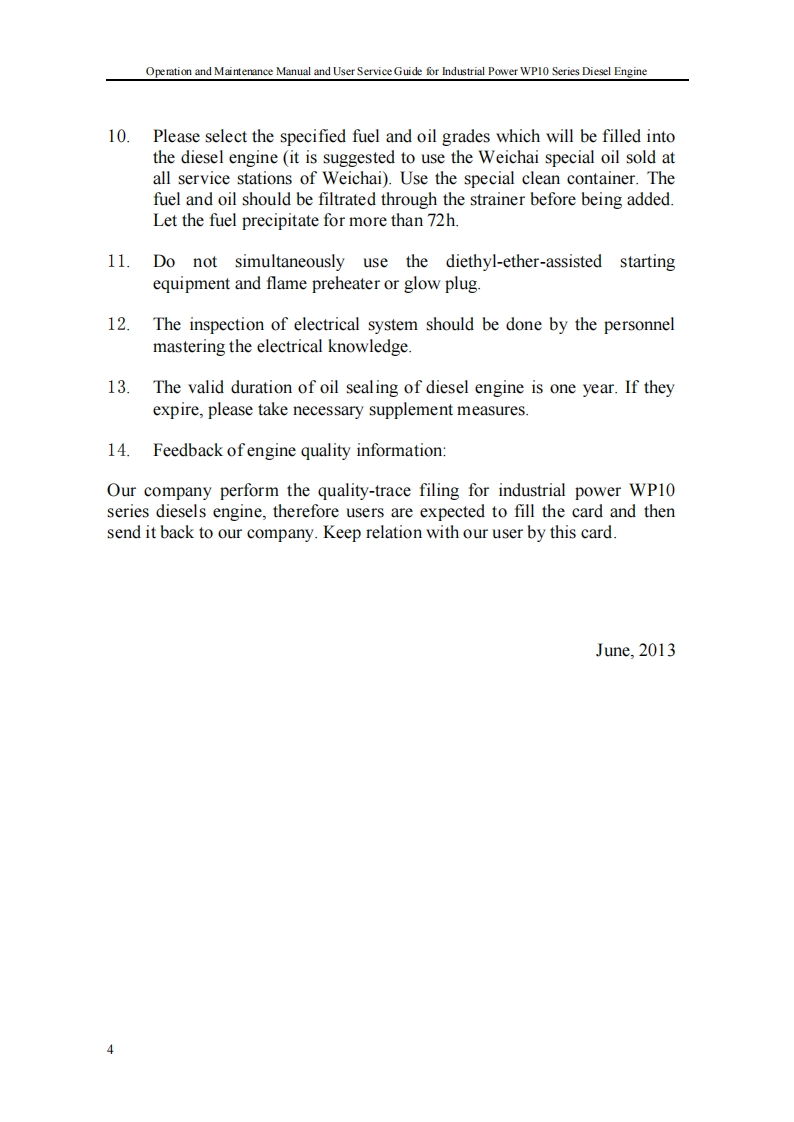 Operation and Maintenance Manual and User Service Guide for Industrial Power WP10 Series Diesel Engine

10. Please select the specified fuel and oil grades which will be filled into the diesel engine (it is suggested to use the Weichai special oil sold at all service stations of Weichai). Use the special clean container. The fuel and oil should be filtrated through the strainer before being added. Let the fuel precipitate for more than 72h.

11. Do not simultaneously use the diethyl-ether-assisted starting equipment and flame preheater or glow plug.

12. The inspection of electrical system should be done by the personnel mastering the electrical knowledge.

13. The valid duration of oil sealing of diesel engine is one year. If they expire, please take necessary supplement measures.

14. Feedback of engine quality information:

Our company perform the quality-trace filing for industrial power WP10 series diesels engine, therefore users are expected to fill the card and then send it back to our company. Keep relation with our user by this card.

June, 2013

4